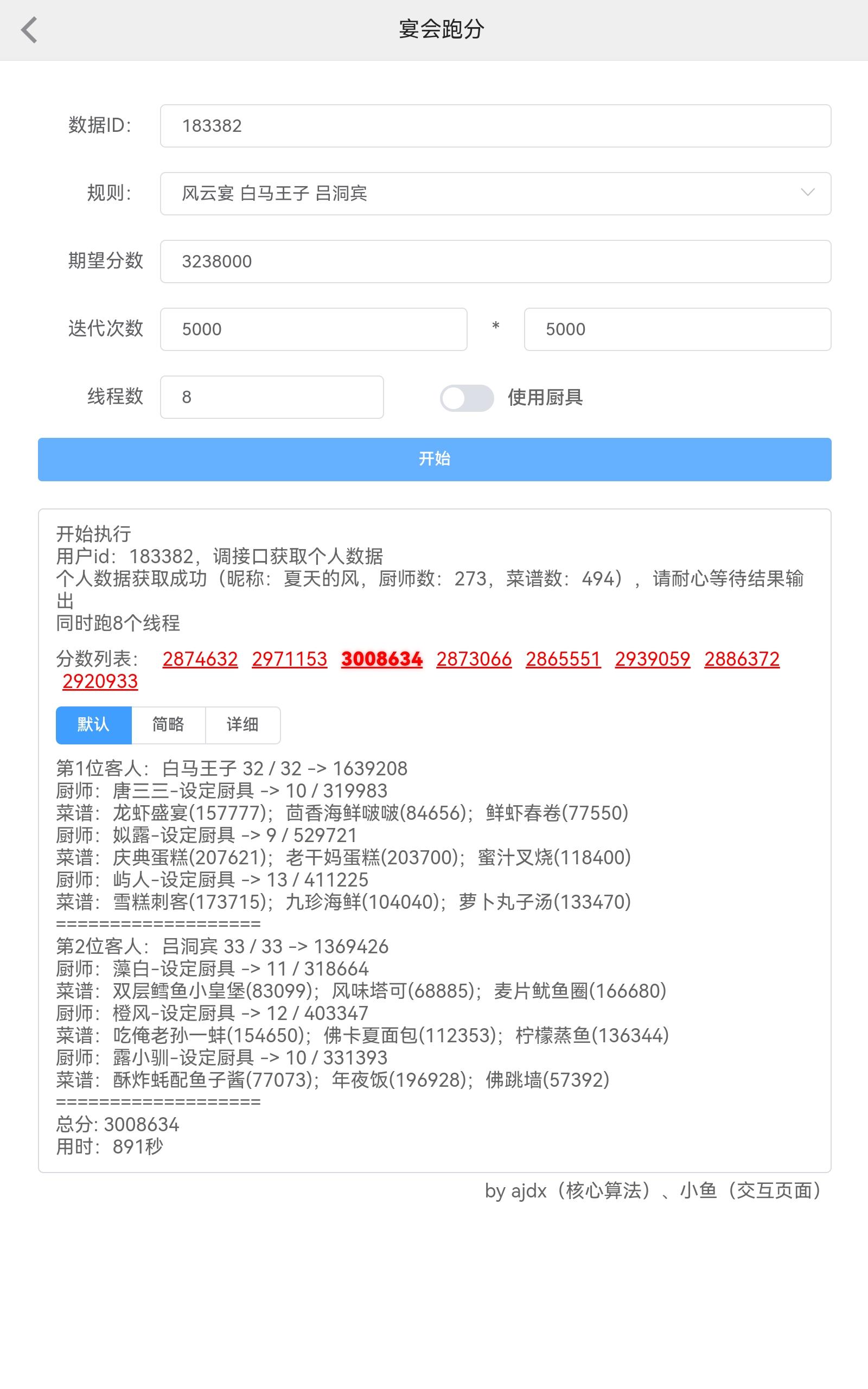 宴会跑分

数据ID: 183382

规则: 风云宴 白马王子 吕洞宾

期望分数 3238000

迭代次数 5000 * 5000

线程数 8 使用厨具

开始

开始执行
用户id：183382，调接口获取个人数据
个人数据获取成功（昵称：夏天的风，厨师数：273，菜谱数：494），请耐心等待结果输出
同时跑8个线程

分数列表： 2874632 2971153 3008634 2873066 2865551 2939059 2886372 2920933

默认 简略 详细

第1位客人：白马王子 32 / 32 -> 1639208
厨师：唐三三-设定厨具 -> 10 / 319983
菜谱：龙虾盛宴(157777)；茴香海鲜啵啵(84656)；鲜虾春卷(77550)
厨师：姒露-设定厨具 -> 9 / 529721
菜谱：庆典蛋糕(207621)；老干妈蛋糕(203700)；蜜汁叉烧(118400)
厨师：屿人-设定厨具 -> 13 / 411225
菜谱：雪糕刺客(173715)；九珍海鲜(104040)；萝卜丸子汤(133470)
===================
第2位客人：吕洞宾 33 / 33 -> 1369426
厨师：藻白-设定厨具 -> 11 / 318664
菜谱：双层鳕鱼小皇堡(83099)；风味塔可(68885)；麦片鱿鱼圈(166680)
厨师：橙风-设定厨具 -> 12 / 403347
菜谱：吃俺老孙一蚌(154650)；佛卡夏面包(112353)；柠檬蒸鱼(136344)
厨师：露小驯-设定厨具 -> 10 / 331393
菜谱：酥炸蚝配鱼子酱(77073)；年夜饭(196928)；佛跳墙(57392)
===================
总分: 3008634
用时：891秒

by ajdx（核心算法）、小鱼（交互页面）